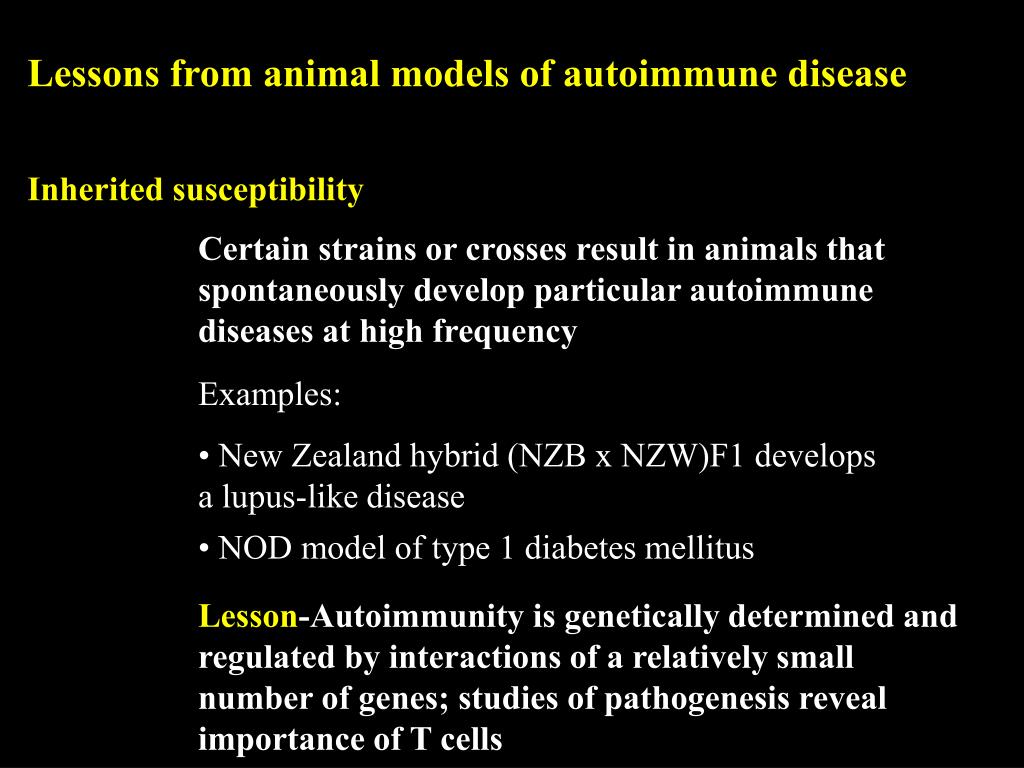 Lessons from animal models of autoimmune disease

Inherited susceptibility

Certain strains or crosses result in animals that spontaneously develop particular autoimmune diseases at high frequency

Examples:

• New Zealand hybrid (NZB x NZW)F1 develops a lupus-like disease

• NOD model of type 1 diabetes mellitus

Lesson-Autoimmunity is genetically determined and regulated by interactions of a relatively small number of genes; studies of pathogenesis reveal importance of T cells